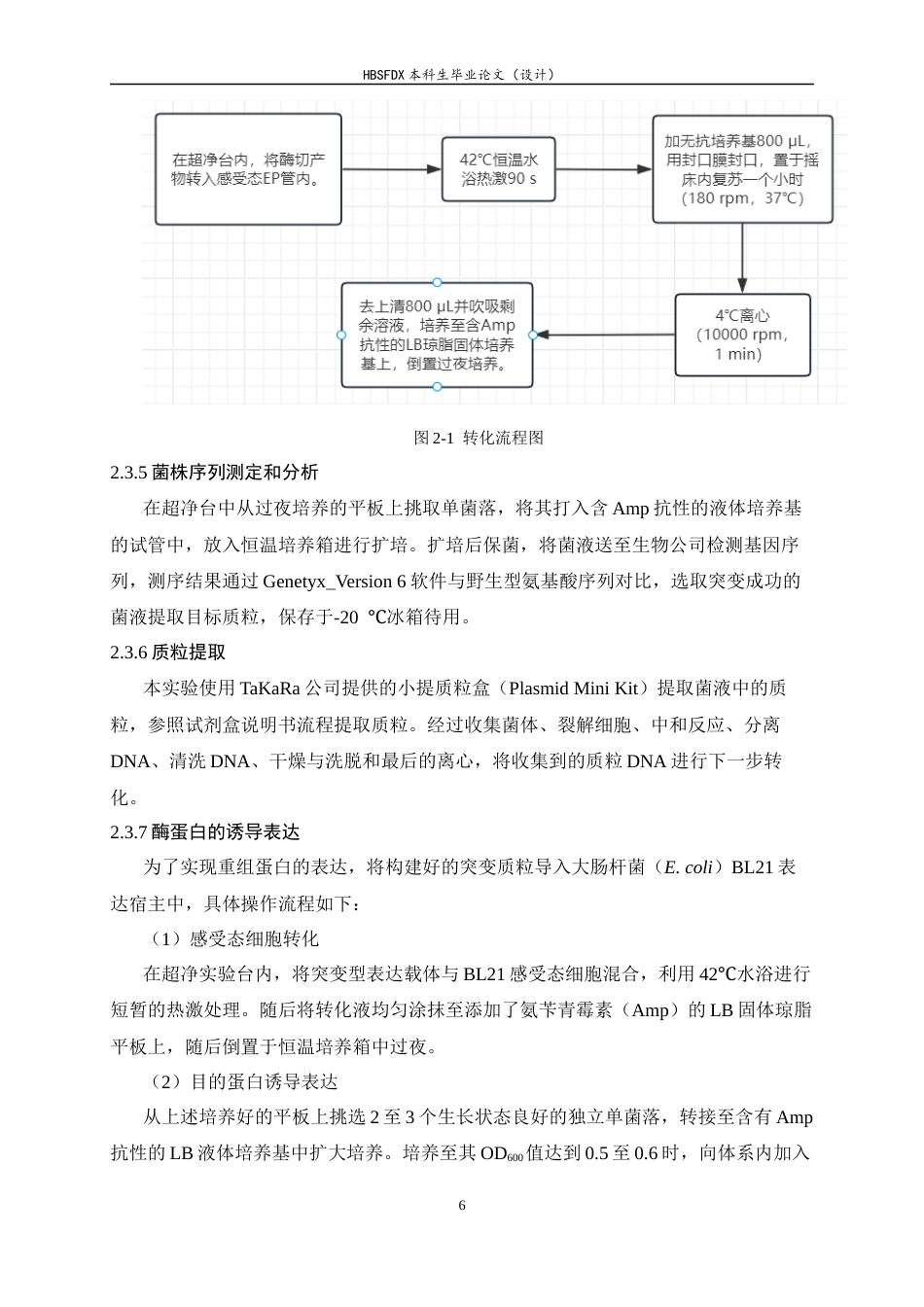 HBSFDX 本科生毕业论文（设计）

在超净台内，将酶切产物转入感受态EP管内。

42℃恒温水浴热激90 s

加无抗培养基800 μL，用封口膜封口，置于摇床内复苏一个小时（180 rpm，37℃）

4℃离心（10000 rpm，1 min）

去上清800 μL并吹吸剩余溶液，培养至含Amp抗性的LB琼脂固体培养基上，倒置过夜培养。

图 2-1 转化流程图

2.3.5 菌株序列测定和分析

在超净台中从过夜培养的平板上挑取单菌落，将其打入含 Amp 抗性的液体培养基的试管中，放入恒温培养箱进行扩培。扩培后保菌，将菌液送至生物公司检测基因序列，测序结果通过 Genetyx_Version 6 软件与野生型氨基酸序列对比，选取突变成功的菌液提取目标质粒，保存于-20 ℃冰箱待用。

2.3.6 质粒提取

本实验使用 TaKaRa 公司提供的小提质粒盒（Plasmid Mini Kit）提取菌液中的质粒，参照试剂盒说明书流程提取质粒。经过收集菌体、裂解细胞、中和反应、分离 DNA、清洗 DNA、干燥与洗脱和最后的离心，将收集到的质粒 DNA 进行下一步转化。

2.3.7 酶蛋白的诱导表达

为了实现重组蛋白的表达，将构建好的突变质粒导入大肠杆菌（E. coli）BL21 表达宿主中，具体操作流程如下：

（1）感受态细胞转化

在超净实验台内，将突变型表达载体与 BL21 感受态细胞混合，利用 42℃水浴进行短暂的热激处理。随后将转化液均匀涂抹至添加了氨苄青霉素（Amp）的 LB 固体琼脂平板上，随后倒置于恒温培养箱中过夜。

（2）目的蛋白诱导表达

从上述培养好的平板上挑选 2 至 3 个生长状态良好的独立单菌落，转接至含有 Amp 抗性的 LB 液体培养基中扩大培养。培养至其 $OD_{600}$ 值达到 0.5 至 0.6 时，向体系内加入

6